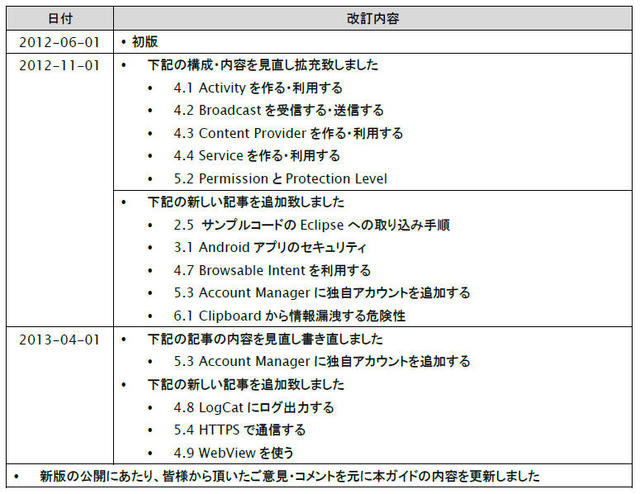 | 日付 | 改訂内容 |
|---|---|
| 2012-06-01 | • 初版 |
| 2012-11-01 | • 下記の構成・内容を見直し拡充致しました<br>• 4.1 Activity を作る・利用する<br>• 4.2 Broadcast を受信する・送信する<br>• 4.3 Content Provider を作る・利用する<br>• 4.4 Service を作る・利用する<br>• 5.2 Permission と Protection Level |
| | • 下記の新しい記事を追加致しました<br>• 2.5 サンプルコードの Eclipse への取り込み手順<br>• 3.1 Android アプリのセキュリティ<br>• 4.7 Browsable Intent を利用する<br>• 5.3 Account Manager に独自アカウントを追加する<br>• 6.1 Clipboard から情報漏洩する危険性 |
| 2013-04-01 | • 下記の記事の内容を見直し書き直しました<br>• 5.3 Account Manager に独自アカウントを追加する<br>• 下記の新しい記事を追加致しました<br>• 4.8 LogCat にログ出力する<br>• 5.4 HTTPS で通信する<br>• 4.9 WebView を使う |
| • 新版の公開にあたり、皆様から頂いたご意見・コメントを元に本ガイドの内容を更新しました | |